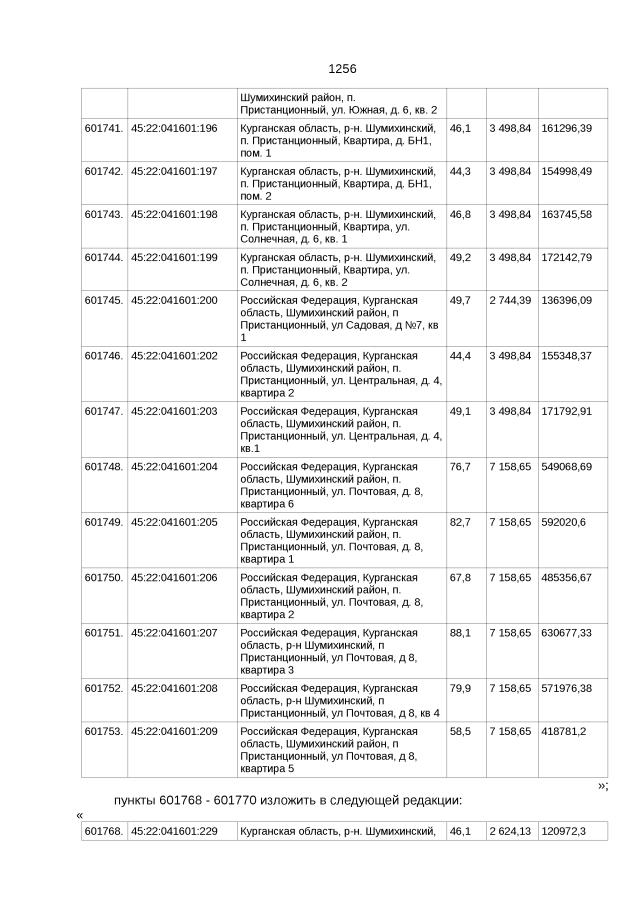 1256

| | | Шумихинский район, п. Пристанционный, ул. Южная, д. 6, кв. 2 | | | |
|---|---|---|---|---|---|
| 601741. | 45:22:041601:196 | Курганская область, р-н. Шумихинский, п. Пристанционный, Квартира, д. БН1, пом. 1 | 46,1 | 3 498,84 | 161296,39 |
| 601742. | 45:22:041601:197 | Курганская область, р-н. Шумихинский, п. Пристанционный, Квартира, д. БН1, пом. 2 | 44,3 | 3 498,84 | 154998,49 |
| 601743. | 45:22:041601:198 | Курганская область, р-н. Шумихинский, п. Пристанционный, Квартира, ул. Солнечная, д. 6, кв. 1 | 46,8 | 3 498,84 | 163745,58 |
| 601744. | 45:22:041601:199 | Курганская область, р-н. Шумихинский, п. Пристанционный, Квартира, ул. Солнечная, д. 6, кв. 2 | 49,2 | 3 498,84 | 172142,79 |
| 601745. | 45:22:041601:200 | Российская Федерация, Курганская область, Шумихинский район, п Пристанционный, ул Садовая, д №7, кв 1 | 49,7 | 2 744,39 | 136396,09 |
| 601746. | 45:22:041601:202 | Российская Федерация, Курганская область, Шумихинский район, п. Пристанционный, ул. Центральная, д. 4, квартира 2 | 44,4 | 3 498,84 | 155348,37 |
| 601747. | 45:22:041601:203 | Российская Федерация, Курганская область, Шумихинский район, п. Пристанционный, ул. Центральная, д. 4, кв.1 | 49,1 | 3 498,84 | 171792,91 |
| 601748. | 45:22:041601:204 | Российская Федерация, Курганская область, Шумихинский район, п. Пристанционный, ул. Почтовая, д. 8, квартира 6 | 76,7 | 7 158,65 | 549068,69 |
| 601749. | 45:22:041601:205 | Российская Федерация, Курганская область, Шумихинский район, п. Пристанционный, ул. Почтовая, д. 8, квартира 1 | 82,7 | 7 158,65 | 592020,6 |
| 601750. | 45:22:041601:206 | Российская Федерация, Курганская область, Шумихинский район, п. Пристанционный, ул. Почтовая, д. 8, квартира 2 | 67,8 | 7 158,65 | 485356,67 |
| 601751. | 45:22:041601:207 | Российская Федерация, Курганская область, р-н Шумихинский, п Пристанционный, ул Почтовая, д 8, квартира 3 | 88,1 | 7 158,65 | 630677,33 |
| 601752. | 45:22:041601:208 | Российская Федерация, Курганская область, р-н Шумихинский, п Пристанционный, ул Почтовая, д 8, кв 4 | 79,9 | 7 158,65 | 571976,38 |
| 601753. | 45:22:041601:209 | Российская Федерация, Курганская область, Шумихинский район, п Пристанционный, ул Почтовая, д 8, квартира 5 | 58,5 | 7 158,65 | 418781,2 |

»;

пункты 601768 - 601770 изложить в следующей редакции:

«

| 601768. | 45:22:041601:229 | Курганская область, р-н. Шумихинский, | 46,1 | 2 624,13 | 120972,3 |
|---|---|---|---|---|---|